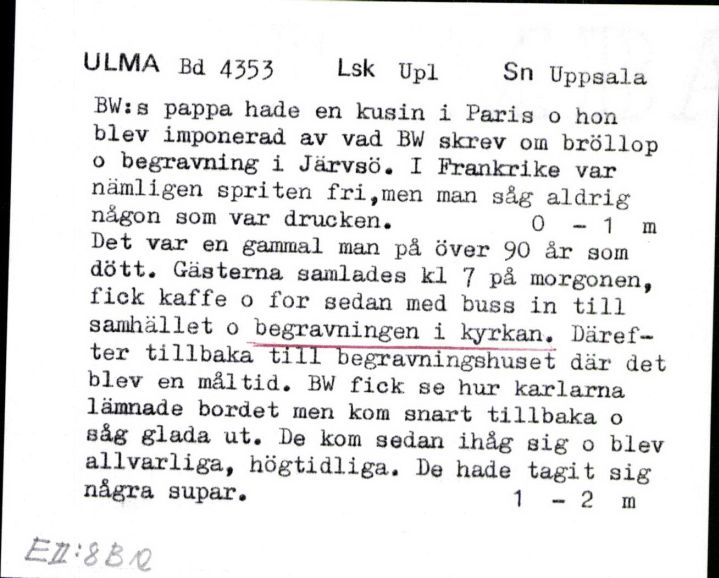 ULMA Bd 4353 Lsk Upl Sn Uppsala

BW:s pappa hade en kusin i Paris o hon blev imponerad av vad BW skrev om bröllop o begravning i Järvsö. I Frankrike var nämligen spriten fri,men man såg aldrig någon som var drucken. 0 - 1 m

Det var en gammal man på över 90 år som dött. Gästerna samlades kl 7 på morgonen, fick kaffe o for sedan med buss in till samhället o begravningen i kyrkan. Därefter tillbaka till begravningshuset där det blev en måltid. BW fick se hur karlarna lämnade bordet men kom snart tillbaka o såg glada ut. De kom sedan ihåg sig o blev allvarliga, högtidliga. De hade tagit sig några supar. 1 - 2 m

EII:8B12